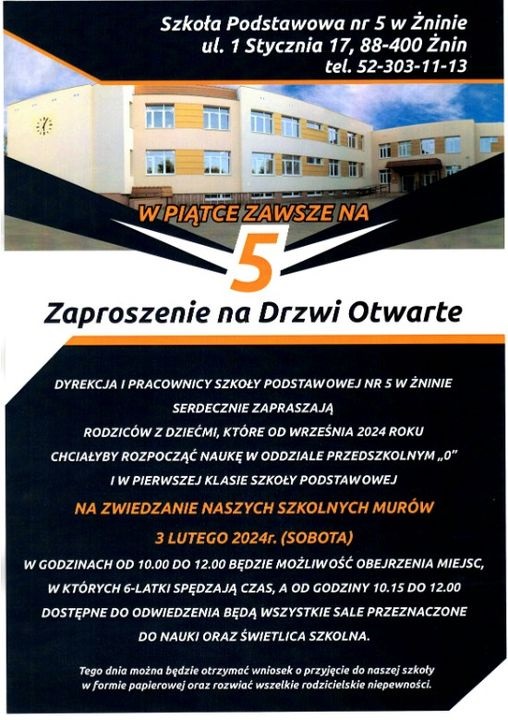 Szkoła Podstawowa nr 5 w Żninie
ul. 1 Stycznia 17, 88-400 Żnin
tel. 52-303-11-13

W PIĄTCE ZAWSZE NA
5

Zaproszenie na Drzwi Otwarte

DYREKCJA I PRACOWNICY SZKOŁY PODSTAWOWEJ NR 5 W ŻNINIE SERDECZNIE ZAPRASZAJĄ RODZICÓW Z DZIEĆMI, KTÓRE OD WRZEŚNIA 2024 ROKU CHCIAŁYBY ROZPOCZĄĆ NAUKĘ W ODDZIALE PRZEDSZKOLNYM „0" I W PIERWSZEJ KLASIE SZKOŁY PODSTAWOWEJ

NA ZWIEDZANIE NASZYCH SZKOLNYCH MURÓW
3 LUTEGO 2024r. (SOBOTA)

W GODZINACH OD 10.00 DO 12.00 BĘDZIE MOŻLIWOŚĆ OBEJRZENIA MIEJSC, W KTÓRYCH 6-LATKI SPĘDZAJĄ CZAS, A OD GODZINY 10.15 DO 12.00 DOSTĘPNE DO ODWIEDZENIA BĘDĄ WSZYSTKIE SALE PRZEZNACZONE DO NAUKI ORAZ ŚWIETLICA SZKOLNA.

Tego dnia można będzie otrzymać wniosek o przyjęcie do naszej szkoły w formie papierowej oraz rozwiać wszelkie rodzicielskie niepewności.